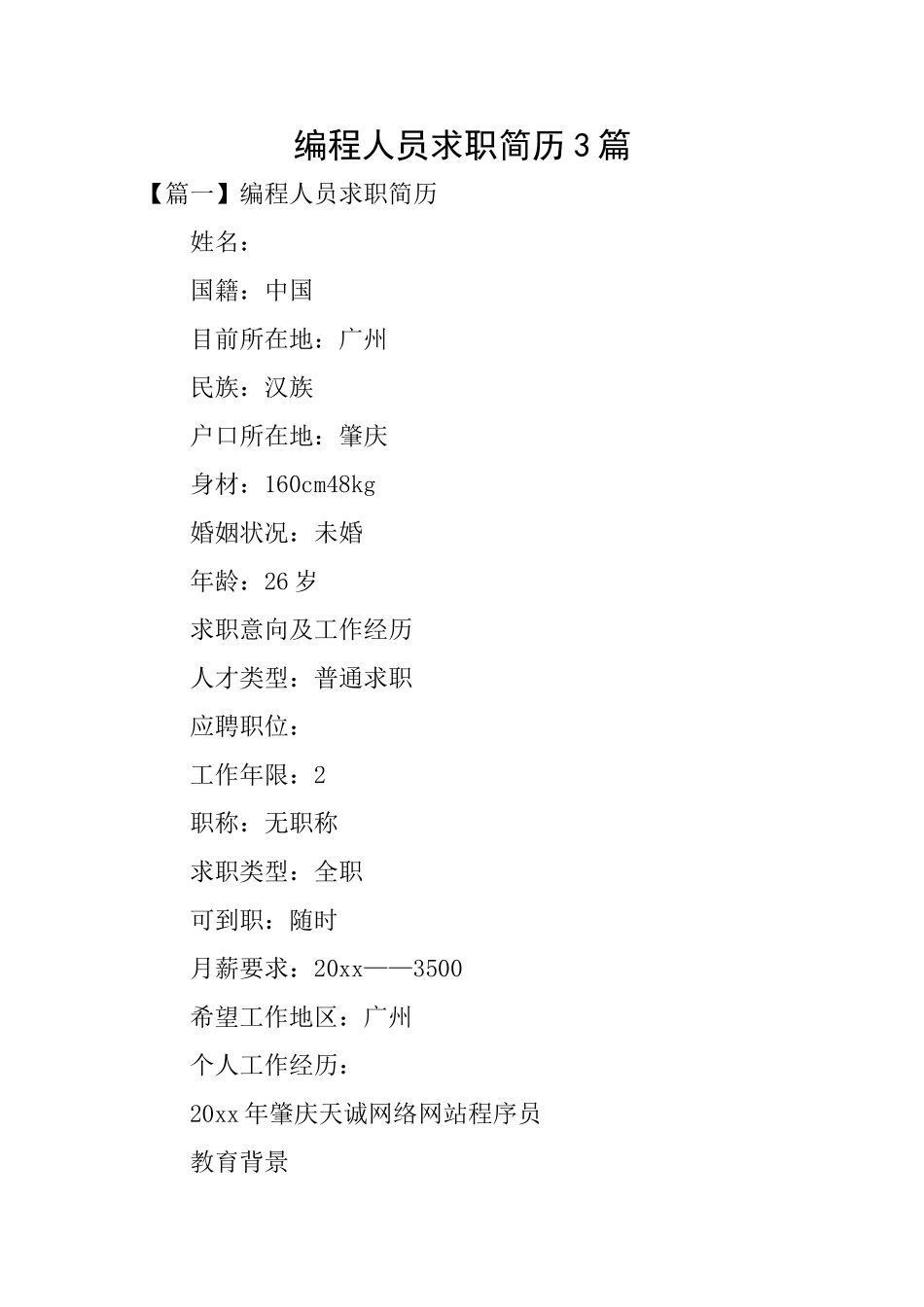 编程人员求职简历3篇

【篇一】编程人员求职简历

姓名：

国籍：中国

目前所在地：广州

民族：汉族

户口所在地：肇庆

身材：160cm48kg

婚姻状况：未婚

年龄：26岁

求职意向及工作经历

人才类型：普通求职

应聘职位：

工作年限：2

职称：无职称

求职类型：全职

可到职：随时

月薪要求：20xx——3500

希望工作地区：广州

个人工作经历：

20xx年肇庆天诚网络网站程序员

教育背景